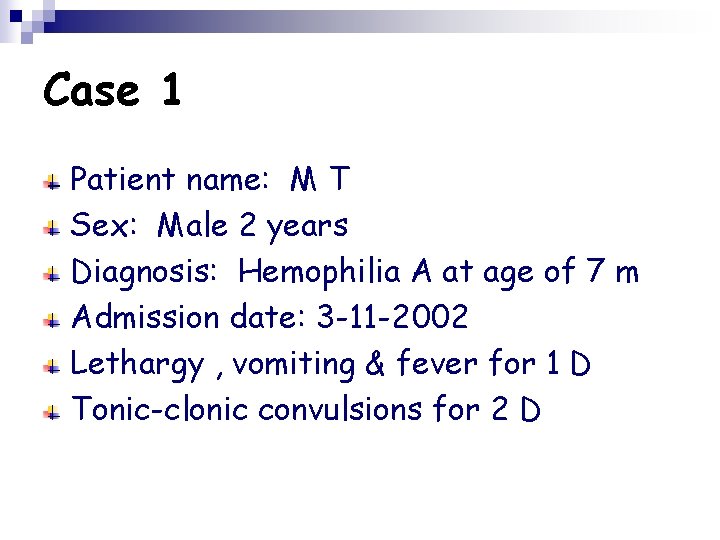 Case 1

Patient name: M T
Sex: Male 2 years
Diagnosis: Hemophilia A at age of 7 m
Admission date: 3-11-2002
Lethargy , vomiting & fever for 1 D
Tonic-clonic convulsions for 2 D